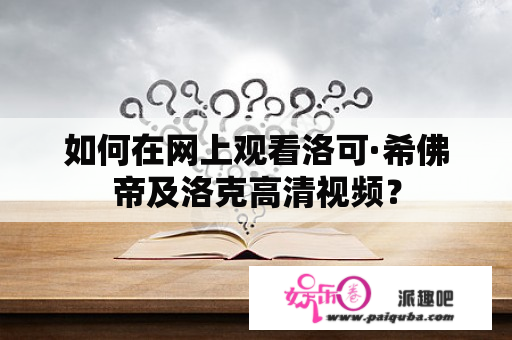 如何在网上观看洛可·希佛帝及洛克高清视频？

娱乐圈

派趣吧

www.paiquba.com